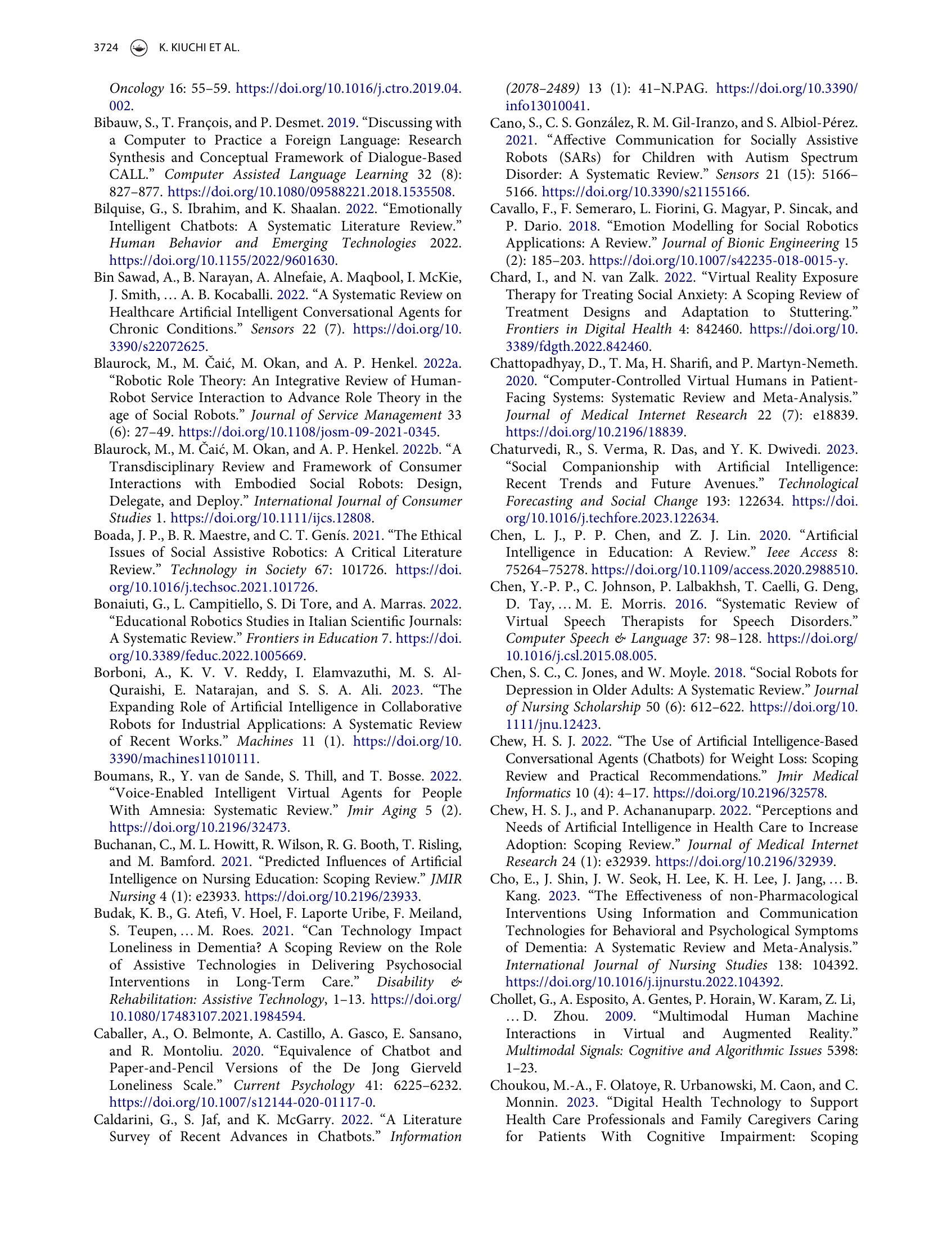 3724 K. KIUCHI ET AL.

Oncology 16: 55–59. https://doi.org/10.1016/j.ctro.2019.04.002.

Bibauw, S., T. François, and P. Desmet. 2019. “Discussing with a Computer to Practice a Foreign Language: Research Synthesis and Conceptual Framework of Dialogue-Based CALL.” Computer Assisted Language Learning 32 (8): 827–877. https://doi.org/10.1080/09588221.2018.1535508.

Bilquise, G., S. Ibrahim, and K. Shaalan. 2022. “Emotionally Intelligent Chatbots: A Systematic Literature Review.” Human Behavior and Emerging Technologies 2022. https://doi.org/10.1155/2022/9601630.

Bin Sawad, A., B. Narayan, A. Alnefaie, A. Maqbool, I. McKie, J. Smith, … A. B. Kocaballi. 2022. “A Systematic Review on Healthcare Artificial Intelligent Conversational Agents for Chronic Conditions.” Sensors 22 (7). https://doi.org/10.3390/s22072625.

Blaurock, M., M. Čaić, M. Okan, and A. P. Henkel. 2022a. “Robotic Role Theory: An Integrative Review of Human-Robot Service Interaction to Advance Role Theory in the age of Social Robots.” Journal of Service Management 33 (6): 27–49. https://doi.org/10.1108/josm-09-2021-0345.

Blaurock, M., M. Čaić, M. Okan, and A. P. Henkel. 2022b. “A Transdisciplinary Review and Framework of Consumer Interactions with Embodied Social Robots: Design, Delegate, and Deploy.” International Journal of Consumer Studies 1. https://doi.org/10.1111/ijcs.12808.

Boada, J. P., B. R. Maestre, and C. T. Genís. 2021. “The Ethical Issues of Social Assistive Robotics: A Critical Literature Review.” Technology in Society 67: 101726. https://doi.org/10.1016/j.techsoc.2021.101726.

Bonaiuti, G., L. Campitiello, S. Di Tore, and A. Marras. 2022. “Educational Robotics Studies in Italian Scientific Journals: A Systematic Review.” Frontiers in Education 7. https://doi.org/10.3389/feduc.2022.1005669.

Borboni, A., K. V. V. Reddy, I. Elamvazuthi, M. S. Al-Quraishi, E. Natarajan, and S. S. A. Ali. 2023. “The Expanding Role of Artificial Intelligence in Collaborative Robots for Industrial Applications: A Systematic Review of Recent Works.” Machines 11 (1). https://doi.org/10.3390/machines11010111.

Boumans, R., Y. van de Sande, S. Thill, and T. Bosse. 2022. “Voice-Enabled Intelligent Virtual Agents for People With Amnesia: Systematic Review.” Jmir Aging 5 (2). https://doi.org/10.2196/32473.

Buchanan, C., M. L. Howitt, R. Wilson, R. G. Booth, T. Risling, and M. Bamford. 2021. “Predicted Influences of Artificial Intelligence on Nursing Education: Scoping Review.” JMIR Nursing 4 (1): e23933. https://doi.org/10.2196/23933.

Budak, K. B., G. Atefi, V. Hoel, F. Laporte Uribe, F. Meiland, S. Teupen, … M. Roes. 2021. “Can Technology Impact Loneliness in Dementia? A Scoping Review on the Role of Assistive Technologies in Delivering Psychosocial Interventions in Long-Term Care.” Disability & Rehabilitation: Assistive Technology, 1–13. https://doi.org/10.1080/17483107.2021.1984594.

Caballer, A., O. Belmonte, A. Castillo, A. Gasco, E. Sansano, and R. Montoliu. 2020. “Equivalence of Chatbot and Paper-and-Pencil Versions of the De Jong Gierveld Loneliness Scale.” Current Psychology 41: 6225–6232. https://doi.org/10.1007/s12144-020-01117-0.

Caldarini, G., S. Jaf, and K. McGarry. 2022. “A Literature Survey of Recent Advances in Chatbots.” Information (2078–2489) 13 (1): 41–N.PAG. https://doi.org/10.3390/info13010041.

Cano, S., C. S. González, R. M. Gil-Iranzo, and S. Albiol-Pérez. 2021. “Affective Communication for Socially Assistive Robots (SARs) for Children with Autism Spectrum Disorder: A Systematic Review.” Sensors 21 (15): 5166–5166. https://doi.org/10.3390/s21155166.

Cavallo, F., F. Semeraro, L. Fiorini, G. Magyar, P. Sincak, and P. Dario. 2018. “Emotion Modelling for Social Robotics Applications: A Review.” Journal of Bionic Engineering 15 (2): 185–203. https://doi.org/10.1007/s42235-018-0015-y.

Chard, I., and N. van Zalk. 2022. “Virtual Reality Exposure Therapy for Treating Social Anxiety: A Scoping Review of Treatment Designs and Adaptation to Stuttering.” Frontiers in Digital Health 4: 842460. https://doi.org/10.3389/fdgth.2022.842460.

Chattopadhyay, D., T. Ma, H. Sharifi, and P. Martyn-Nemeth. 2020. “Computer-Controlled Virtual Humans in Patient-Facing Systems: Systematic Review and Meta-Analysis.” Journal of Medical Internet Research 22 (7): e18839. https://doi.org/10.2196/18839.

Chaturvedi, R., S. Verma, R. Das, and Y. K. Dwivedi. 2023. “Social Companionship with Artificial Intelligence: Recent Trends and Future Avenues.” Technological Forecasting and Social Change 193: 122634. https://doi.org/10.1016/j.techfore.2023.122634.

Chen, L. J., P. P. Chen, and Z. J. Lin. 2020. “Artificial Intelligence in Education: A Review.” Ieee Access 8: 75264–75278. https://doi.org/10.1109/access.2020.2988510.

Chen, Y.-P. P., C. Johnson, P. Lalbakhsh, T. Caelli, G. Deng, D. Tay, … M. E. Morris. 2016. “Systematic Review of Virtual Speech Therapists for Speech Disorders.” Computer Speech & Language 37: 98–128. https://doi.org/10.1016/j.csl.2015.08.005.

Chen, S. C., C. Jones, and W. Moyle. 2018. “Social Robots for Depression in Older Adults: A Systematic Review.” Journal of Nursing Scholarship 50 (6): 612–622. https://doi.org/10.1111/jnu.12423.

Chew, H. S. J. 2022. “The Use of Artificial Intelligence-Based Conversational Agents (Chatbots) for Weight Loss: Scoping Review and Practical Recommendations.” Jmir Medical Informatics 10 (4): 4–17. https://doi.org/10.2196/32578.

Chew, H. S. J., and P. Achananuparp. 2022. “Perceptions and Needs of Artificial Intelligence in Health Care to Increase Adoption: Scoping Review.” Journal of Medical Internet Research 24 (1): e32939. https://doi.org/10.2196/32939.

Cho, E., J. Shin, J. W. Seok, H. Lee, K. H. Lee, J. Jang, … B. Kang. 2023. “The Effectiveness of non-Pharmacological Interventions Using Information and Communication Technologies for Behavioral and Psychological Symptoms of Dementia: A Systematic Review and Meta-Analysis.” International Journal of Nursing Studies 138: 104392. https://doi.org/10.1016/j.ijnurstu.2022.104392.

Chollet, G., A. Esposito, A. Gentes, P. Horain, W. Karam, Z. Li, … D. Zhou. 2009. “Multimodal Human Machine Interactions in Virtual and Augmented Reality.” Multimodal Signals: Cognitive and Algorithmic Issues 5398: 1–23.

Choukou, M.-A., F. Olatoye, R. Urbanowski, M. Caon, and C. Monnin. 2023. “Digital Health Technology to Support Health Care Professionals and Family Caregivers Caring for Patients With Cognitive Impairment: Scoping